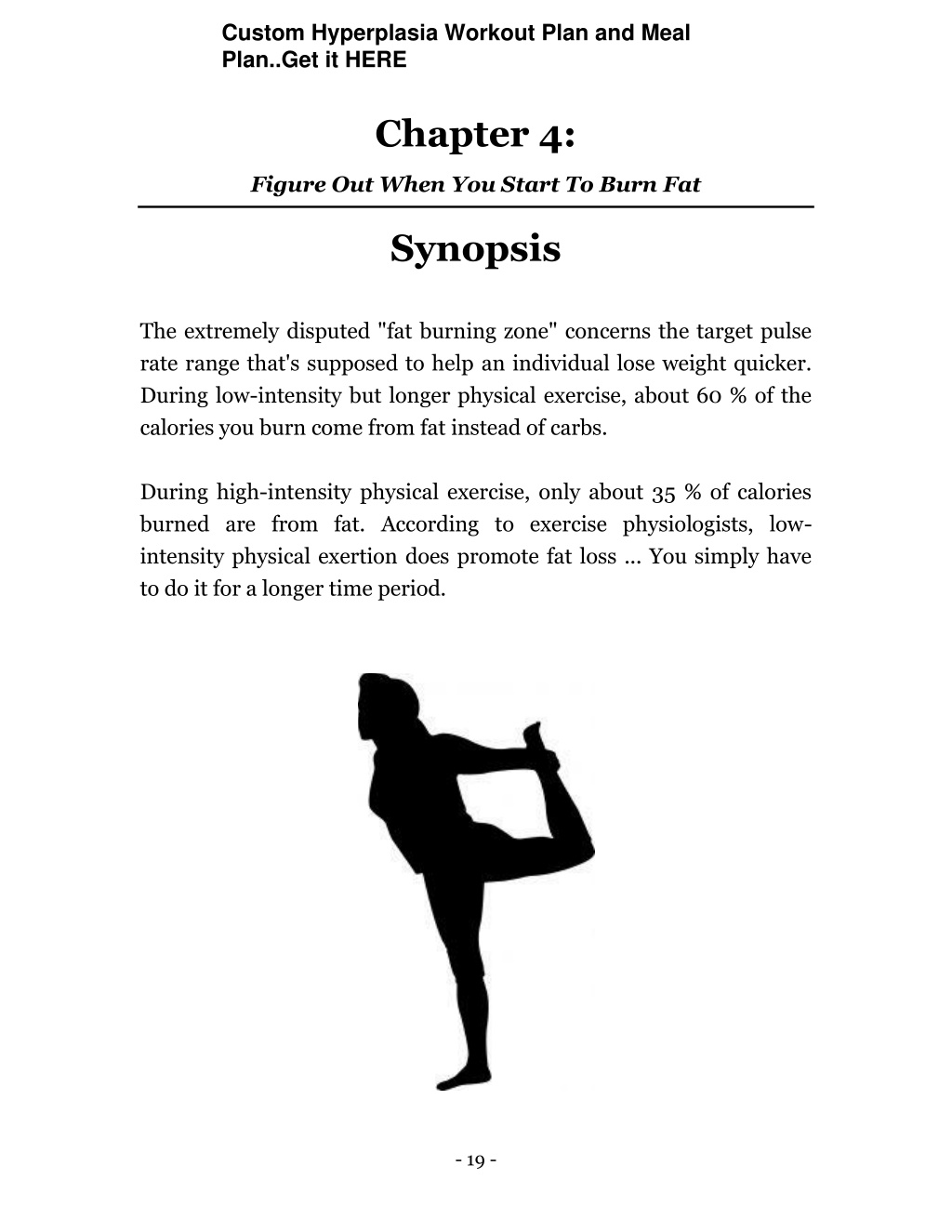 Custom Hyperplasia Workout Plan and Meal Plan..Get it HERE

Chapter 4:

Figure Out When You Start To Burn Fat

Synopsis

The extremely disputed "fat burning zone" concerns the target pulse rate range that's supposed to help an individual lose weight quicker. During low-intensity but longer physical exercise, about 60 % of the calories you burn come from fat instead of carbs.

During high-intensity physical exercise, only about 35 % of calories burned are from fat. According to exercise physiologists, low-intensity physical exertion does promote fat loss ... You simply have to do it for a longer time period.

- 19 -